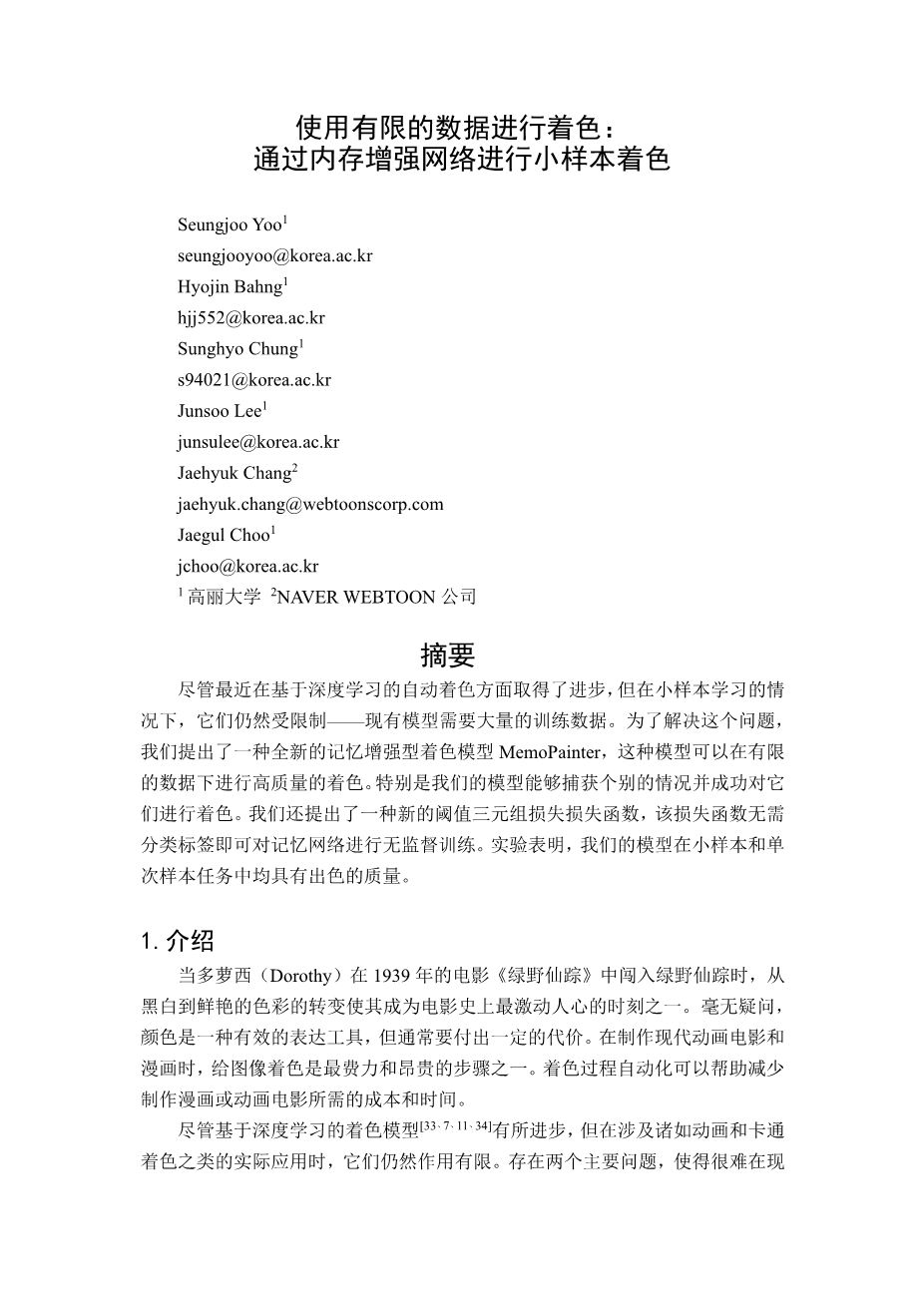 使用有限的数据进行着色：
通过内存增强网络进行小样本着色

Seungjoo Yoo$^1$
seungjooyoo@korea.ac.kr
Hyojin Bahng$^1$
hjj552@korea.ac.kr
Sunghyo Chung$^1$
s94021@korea.ac.kr
Junsoo Lee$^1$
junsulee@korea.ac.kr
Jaehyuk Chang$^2$
jaehyuk.chang@webtoonscorp.com
Jaegul Choo$^1$
jchoo@korea.ac.kr
$^1$ 高丽大学 $^2$NAVER WEBTOON 公司

摘要

尽管最近在基于深度学习的自动着色方面取得了进步，但在小样本学习的情况下，它们仍然受限制——现有模型需要大量的训练数据。为了解决这个问题，我们提出了一种全新的记忆增强型着色模型 MemoPainter，这种模型可以在有限的数据下进行高质量的着色。特别是我们的模型能够捕获个别的情况并成功对它们进行着色。我们还提出了一种新的阈值三元组损失损失函数，该损失函数无需分类标签即可对记忆网络进行无监督训练。实验表明，我们的模型在小样本和单次样本任务中均具有出色的质量。

1. 介绍

当多萝西（Dorothy）在 1939 年的电影《绿野仙踪》中闯入绿野仙踪时，从黑白到鲜艳的色彩的转变使其成为电影史上最激动人心的时刻之一。毫无疑问，颜色是一种有效的表达工具，但通常要付出一定的代价。在制作现代动画电影和漫画时，给图像着色是最费力和昂贵的步骤之一。着色过程自动化可以帮助减少制作漫画或动画电影所需的成本和时间。

尽管基于深度学习的着色模型$^{[33, 7, 11, 34]}$有所进步，但在涉及诸如动画和卡通着色之类的实际应用时，它们仍然作用有限。存在两个主要问题，使得很难在现